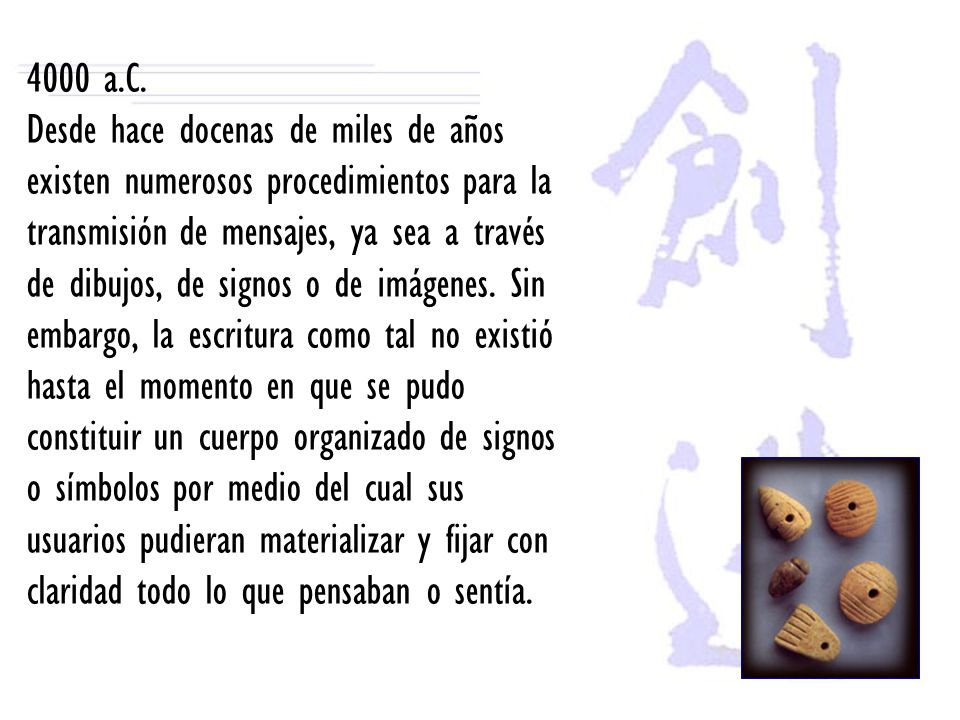 4000 a.C.

Desde hace docenas de miles de años existen numerosos procedimientos para la transmisión de mensajes, ya sea a través de dibujos, de signos o de imágenes. Sin embargo, la escritura como tal no existió hasta el momento en que se pudo constituir un cuerpo organizado de signos o símbolos por medio del cual sus usuarios pudieran materializar y fijar con claridad todo lo que pensaban o sentía.